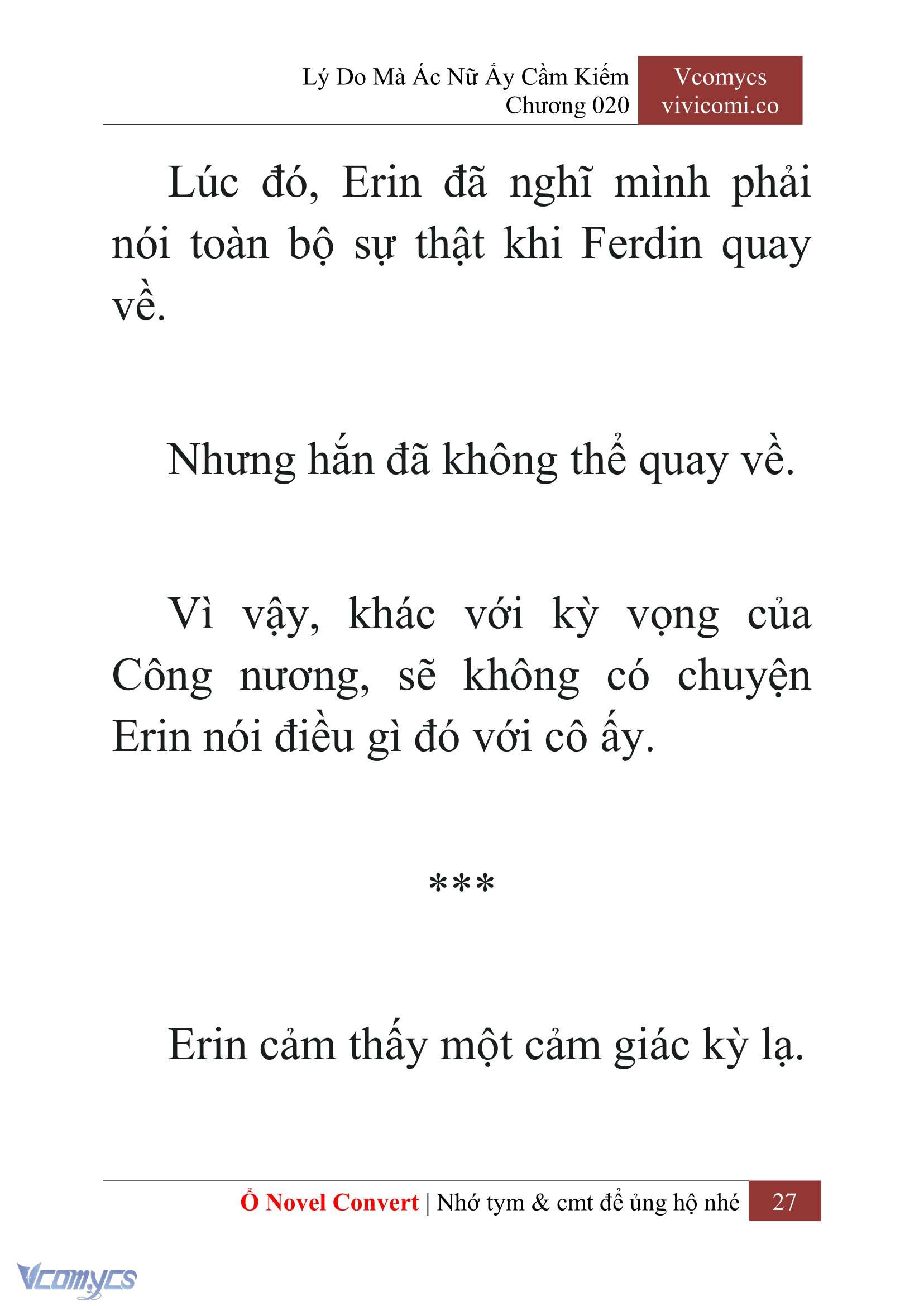 Lý Do Mà Ác Nữ Ấy Cầm Kiếm
Chương 020

Vcomycs
vivicomi.co

Lúc đó, Erin đã nghĩ mình phải nói toàn bộ sự thật khi Ferdin quay về.

Nhưng hắn đã không thể quay về.

Vì vậy, khác với kỳ vọng của Công nương, sẽ không có chuyện Erin nói điều gì đó với cô ấy.

***

Erin cảm thấy một cảm giác kỳ lạ.

Ổ Novel Convert | Nhớ tym & cmt để ủng hộ nhé 27

Vcomycs